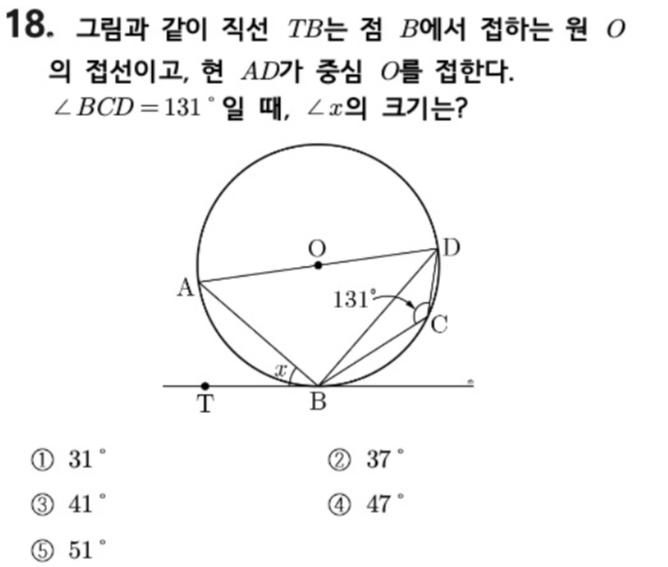 18. 그림과 같이 직선 $TB$는 점 $B$에서 접하는 원 $O$의 접선이고, 현 $AD$가 중심 $O$를 접한다. $\angle BCD = 131°$일 때, $\angle x$의 크기는?

O
D
A
131°
C
$x$
T
B

① 31°
② 37°
③ 41°
④ 47°
⑤ 51°